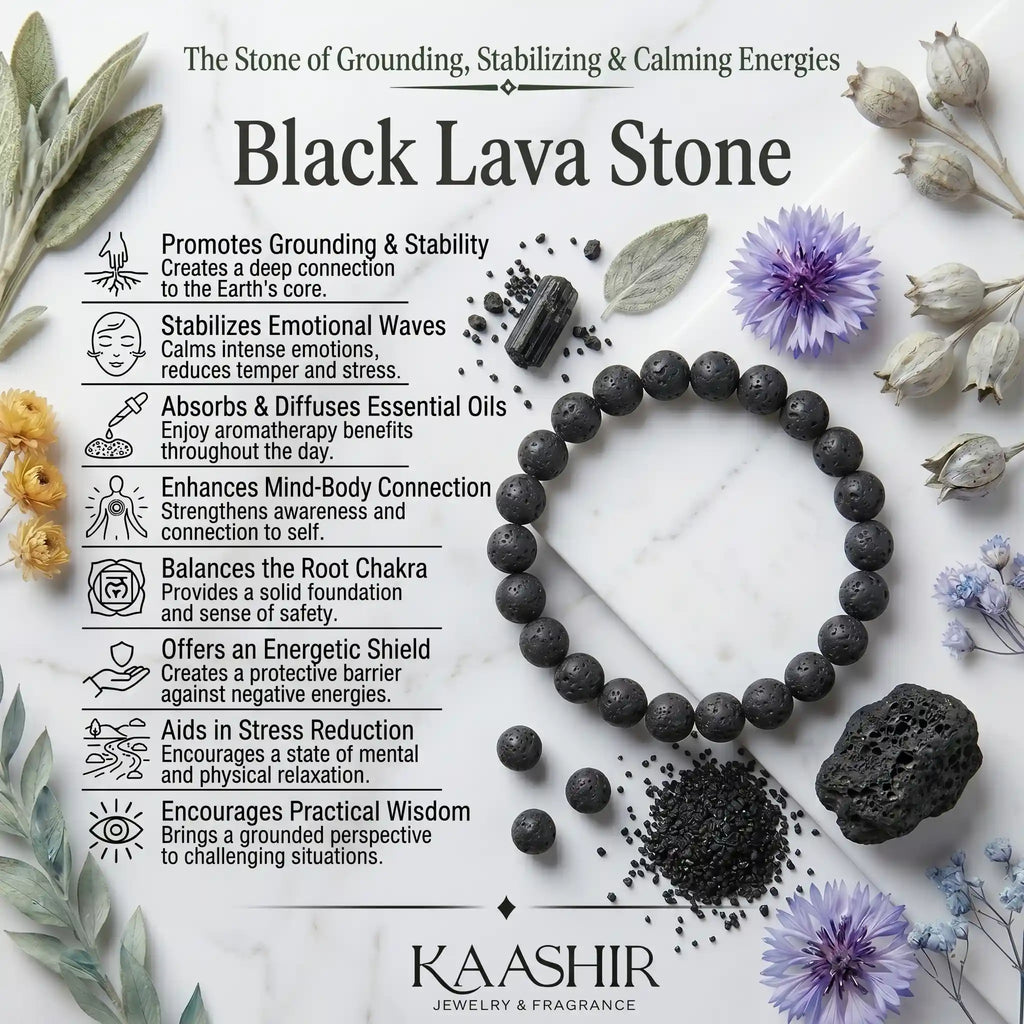 The Stone of Grounding, Stabilizing & Calming Energies

Black Lava Stone

Promotes Grounding & Stability
Creates a deep connection to the Earth's core.

Stabilizes Emotional Waves
Calms intense emotions, reduces temper and stress.

Absorbs & Diffuses Essential Oils
Enjoy aromatherapy benefits throughout the day.

Enhances Mind-Body Connection
Strengthens awareness and connection to self.

Balances the Root Chakra
Provides a solid foundation and sense of safety.

Offers an Energetic Shield
Creates a protective barrier against negative energies.

Aids in Stress Reduction
Encourages a state of mental and physical relaxation.

Encourages Practical Wisdom
Brings a grounded perspective to challenging situations.

KAASHIR
JEWELRY & FRAGRANCE